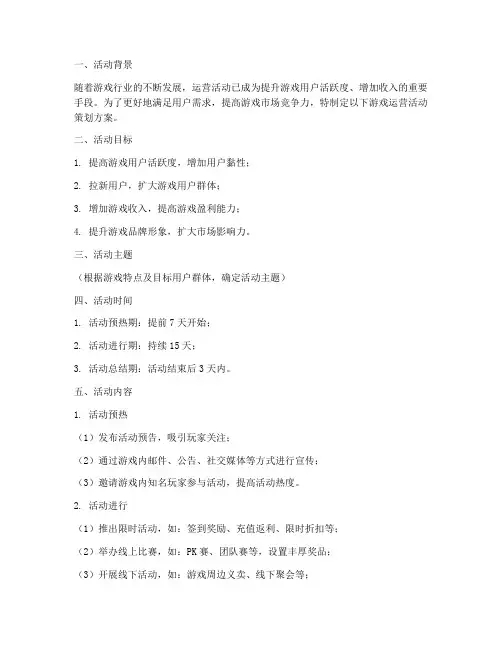 一、活动背景

随着游戏行业的不断发展，运营活动已成为提升游戏用户活跃度、增加收入的重要手段。为了更好地满足用户需求，提高游戏市场竞争力，特制定以下游戏运营活动策划方案。

二、活动目标

1. 提高游戏用户活跃度，增加用户黏性；

2. 拉新用户，扩大游戏用户群体；

3. 增加游戏收入，提高游戏盈利能力；

4. 提升游戏品牌形象，扩大市场影响力。

三、活动主题

（根据游戏特点及目标用户群体，确定活动主题）

四、活动时间

1. 活动预热期：提前 7 天开始；

2. 活动进行期：持续 15 天；

3. 活动总结期：活动结束后 3 天内。

五、活动内容

1. 活动预热

（1）发布活动预告，吸引玩家关注；

（2）通过游戏内邮件、公告、社交媒体等方式进行宣传；

（3）邀请游戏内知名玩家参与活动，提高活动热度。

2. 活动进行

（1）推出限时活动，如：签到奖励、充值返利、限时折扣等；

（2）举办线上比赛，如：PK 赛、团队赛等，设置丰厚奖品；

（3）开展线下活动，如：游戏周边义卖、线下聚会等；